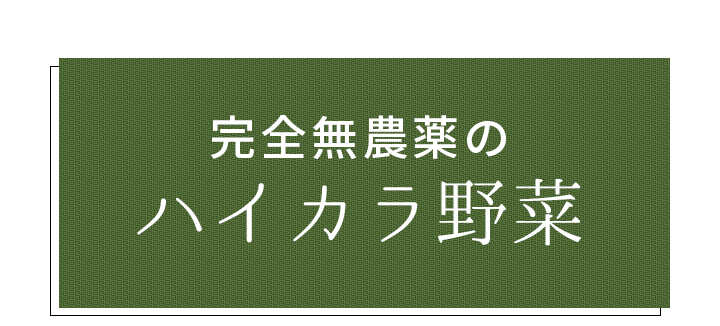 完全無農薬の

ハイカラ野菜